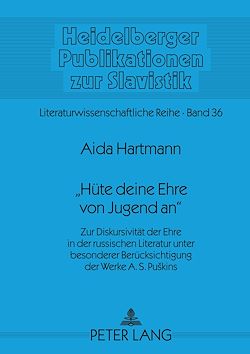 Heidelberger Publikationen zur Slavistik

Literaturwissenschaftliche Reihe · Band 36

Aida Hartmann

„Hüte deine Ehre von Jugend an“

Zur Diskursivität der Ehre in der russischen Literatur unter besonderer Berücksichtigung der Werke A. S. Puškins

PETER LANG